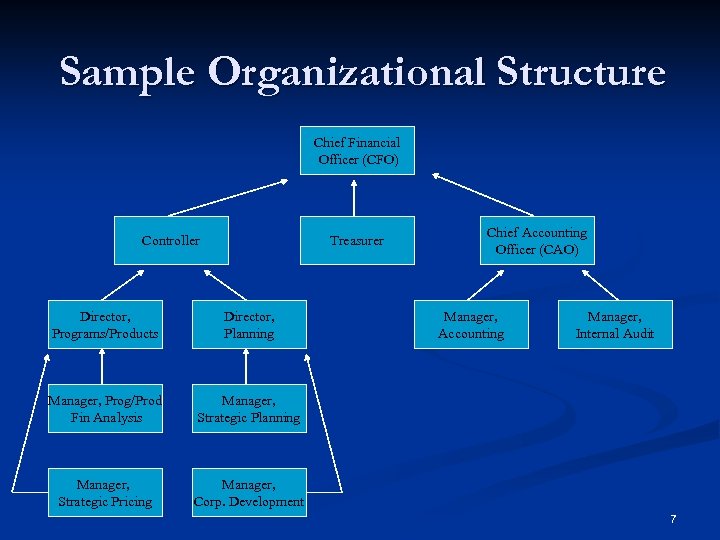 Sample Organizational Structure

Chief Financial Officer (CFO)

Controller

Treasurer

Chief Accounting Officer (CAO)

Director, Programs/Products

Director, Planning

Manager, Accounting

Manager, Internal Audit

Manager, Prog/Prod Fin Analysis

Manager, Strategic Planning

Manager, Strategic Pricing

Manager, Corp. Development

7